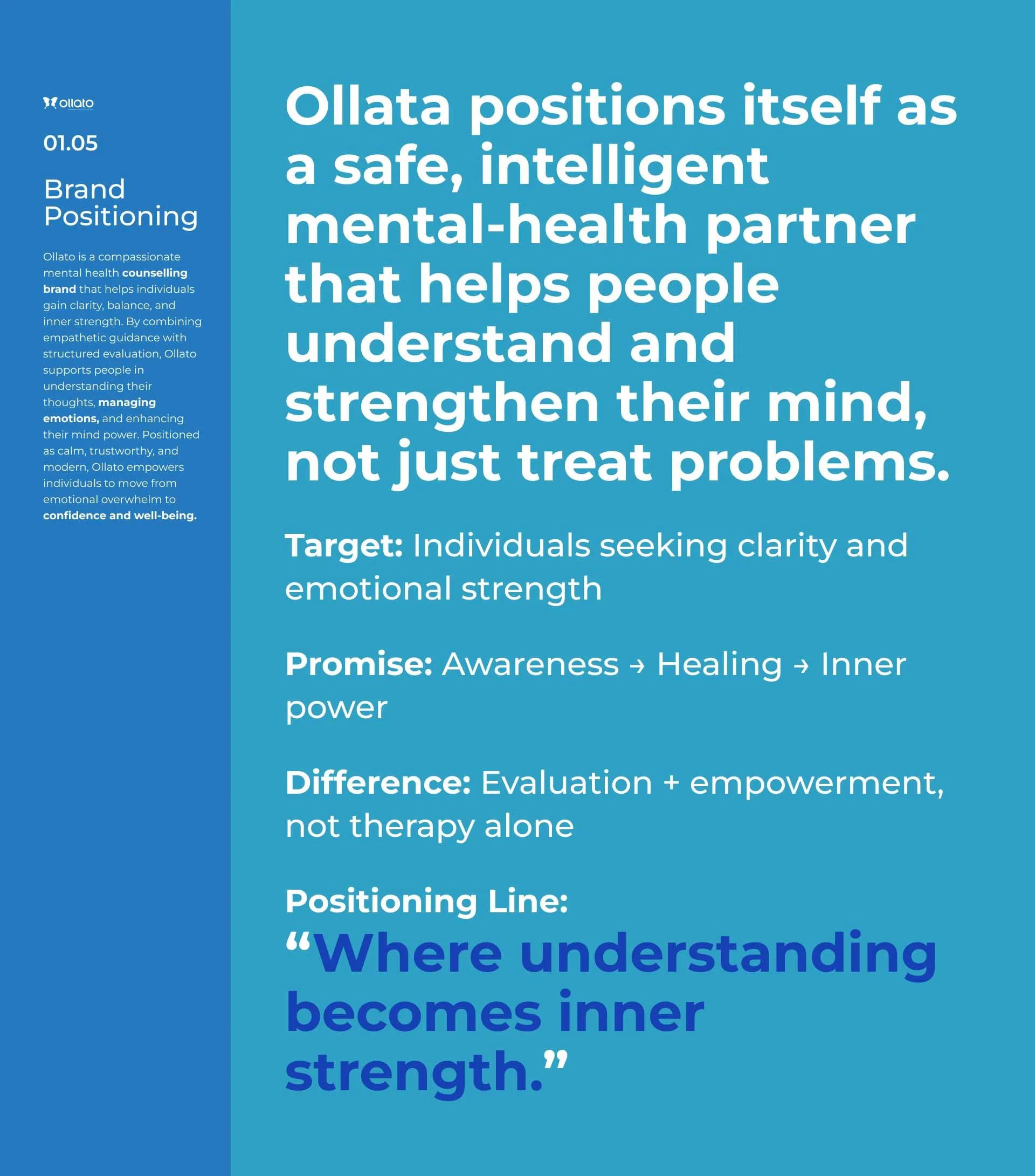 ollato

01.05

Brand Positioning

Ollato is a compassionate mental health counselling brand that helps individuals gain clarity, balance, and inner strength. By combining empathetic guidance with structured evaluation, Ollato supports people in understanding their thoughts, managing emotions, and enhancing their mind power. Positioned as calm, trustworthy, and modern, Ollato empowers individuals to move from emotional overwhelm to confidence and well-being.

Ollata positions itself as a safe, intelligent mental-health partner that helps people understand and strengthen their mind, not just treat problems.

Target: Individuals seeking clarity and emotional strength

Promise: Awareness → Healing → Inner power

Difference: Evaluation + empowerment, not therapy alone

Positioning Line:
"Where understanding becomes inner strength."